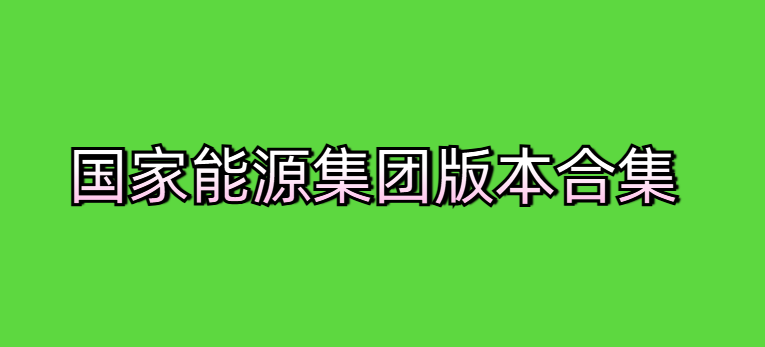 国家能源集团版本合集